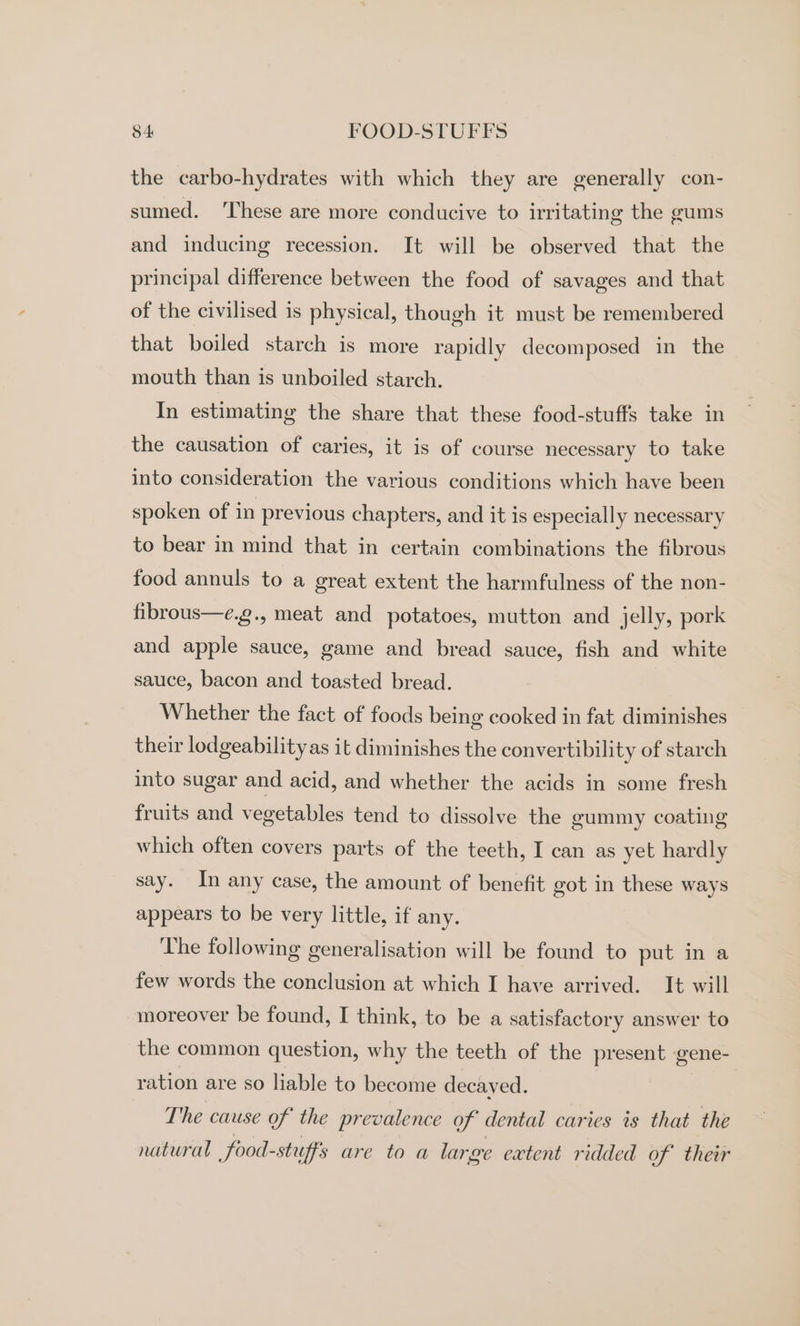 84 FOOD-STUFFS

the carbo-hydrates with which they are generally consumed. These are more conducive to irritating the gums and inducing recession. It will be observed that the principal difference between the food of savages and that of the civilised is physical, though it must be remembered that boiled starch is more rapidly decomposed in the mouth than is unboiled starch.

In estimating the share that these food-stuffs take in the causation of caries, it is of course necessary to take into consideration the various conditions which have been spoken of in previous chapters, and it is especially necessary to bear in mind that in certain combinations the fibrous food annuls to a great extent the harmfulness of the non-fibrous—e.g., meat and potatoes, mutton and jelly, pork and apple sauce, game and bread sauce, fish and white sauce, bacon and toasted bread.

Whether the fact of foods being cooked in fat diminishes their lodgeability as it diminishes the convertibility of starch into sugar and acid, and whether the acids in some fresh fruits and vegetables tend to dissolve the gummy coating which often covers parts of the teeth, I can as yet hardly say. In any case, the amount of benefit got in these ways appears to be very little, if any.

The following generalisation will be found to put in a few words the conclusion at which I have arrived. It will moreover be found, I think, to be a satisfactory answer to the common question, why the teeth of the present generation are so liable to become decayed.

The cause of the prevalence of dental caries is that the natural food-stuffs are to a large extent ridded of their